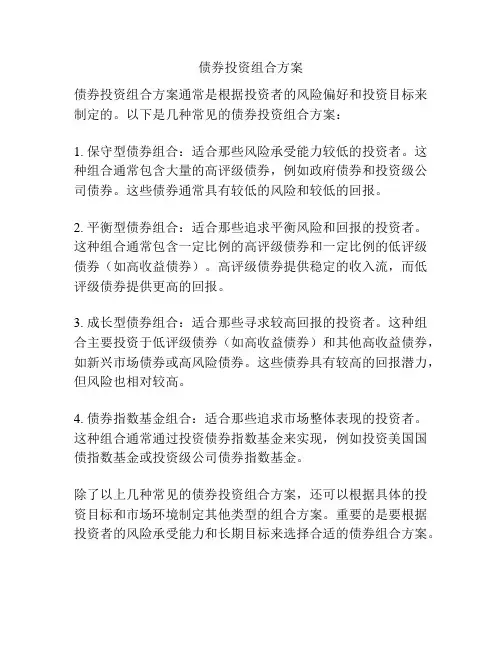 债券投资组合方案

债券投资组合方案通常是根据投资者的风险偏好和投资目标来制定的。以下是几种常见的债券投资组合方案：

1. 保守型债券组合：适合那些风险承受能力较低的投资者。这种组合通常包含大量的高评级债券，例如政府债券和投资级公司债券。这些债券通常具有较低的风险和较低的回报。

2. 平衡型债券组合：适合那些追求平衡风险和回报的投资者。这种组合通常包含一定比例的高评级债券和一定比例的低评级债券（如高收益债券）。高评级债券提供稳定的收入流，而低评级债券提供更高的回报。

3. 成长型债券组合：适合那些寻求较高回报的投资者。这种组合主要投资于低评级债券（如高收益债券）和其他高收益债券，如新兴市场债券或高风险债券。这些债券具有较高的回报潜力，但风险也相对较高。

4. 债券指数基金组合：适合那些追求市场整体表现的投资者。这种组合通常通过投资债券指数基金来实现，例如投资美国国债指数基金或投资级公司债券指数基金。

除了以上几种常见的债券投资组合方案，还可以根据具体的投资目标和市场环境制定其他类型的组合方案。重要的是要根据投资者的风险承受能力和长期目标来选择合适的债券组合方案。